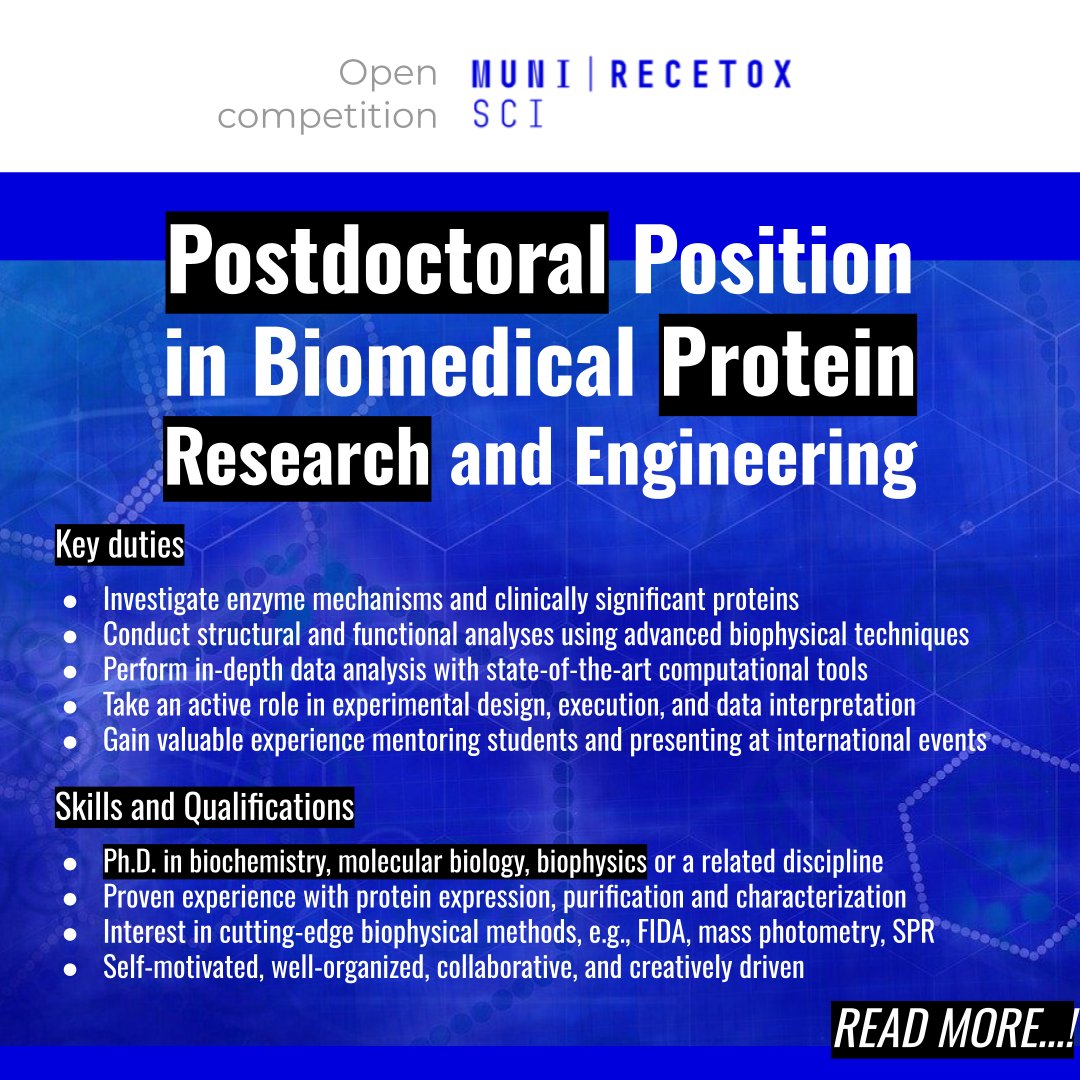 Open competition

MUNI | RECETOX
SCI

Postdoctoral Position in Biomedical Protein Research and Engineering

Key duties

• Investigate enzyme mechanisms and clinically significant proteins
• Conduct structural and functional analyses using advanced biophysical techniques
• Perform in-depth data analysis with state-of-the-art computational tools
• Take an active role in experimental design, execution, and data interpretation
• Gain valuable experience mentoring students and presenting at international events

Skills and Qualifications

• Ph.D. in biochemistry, molecular biology, biophysics or a related discipline
• Proven experience with protein expression, purification and characterization
• Interest in cutting-edge biophysical methods, e.g., FIDA, mass photometry, SPR
• Self-motivated, well-organized, collaborative, and creatively driven

READ MORE...!